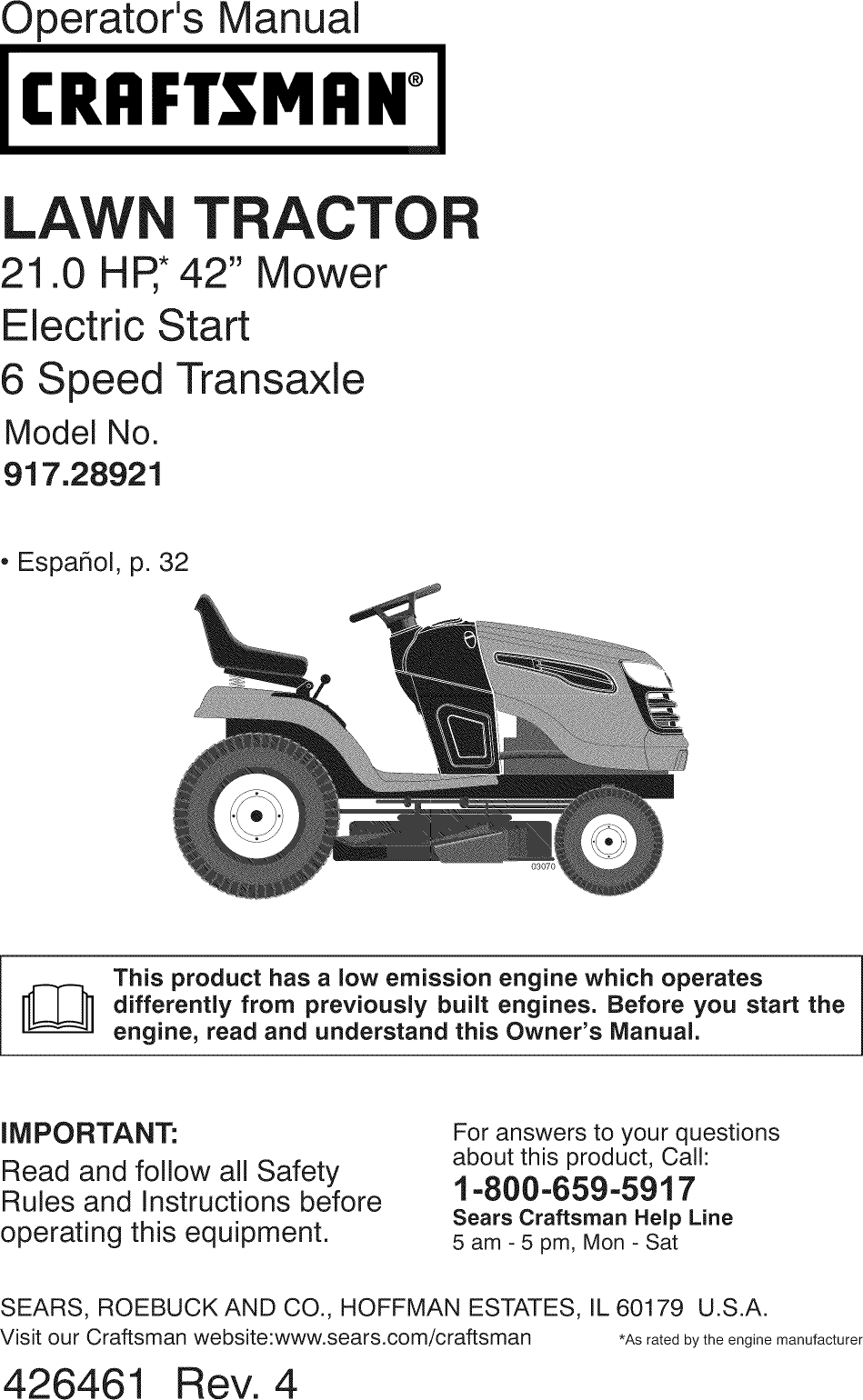 Operator's Manual

CRAFTSMAN®

LAWN TRACTOR

21.0 HP,* 42" Mower

Electric Start

6 Speed Transaxle

Model No.

917.28921

• Español, p. 32

03070

This product has a low emission engine which operates differently from previously built engines. Before you start the engine, read and understand this Owner's Manual.

IMPORTANT:

Read and follow all Safety Rules and Instructions before operating this equipment.

For answers to your questions about this product, Call:

1-800-659-5917

Sears Craftsman Help Line

5 am - 5 pm, Mon - Sat

SEARS, ROEBUCK AND CO., HOFFMAN ESTATES, IL 60179 U.S.A.

Visit our Craftsman website:www.sears.com/craftsman

*As rated by the engine manufacturer

426461 Rev. 4